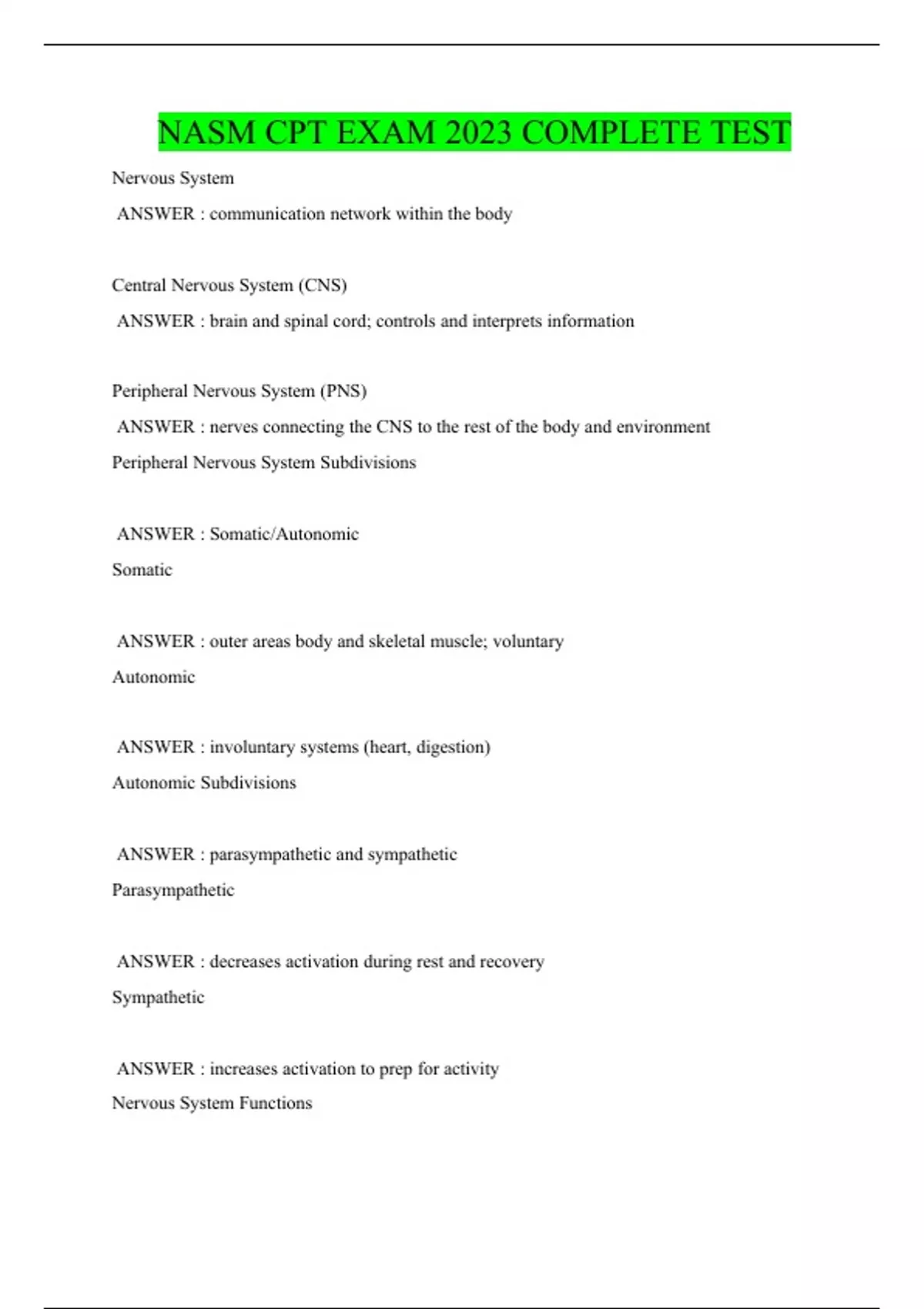 NASM CPT EXAM 2023 COMPLETE TEST

Nervous System

ANSWER : communication network within the body

Central Nervous System (CNS)

ANSWER : brain and spinal cord; controls and interprets information

Peripheral Nervous System (PNS)

ANSWER : nerves connecting the CNS to the rest of the body and environment

Peripheral Nervous System Subdivisions

ANSWER : Somatic/Autonomic

Somatic

ANSWER : outer areas body and skeletal muscle; voluntary

Autonomic

ANSWER : involuntary systems (heart, digestion)

Autonomic Subdivisions

ANSWER : parasympathetic and sympathetic

Parasympathetic

ANSWER : decreases activation during rest and recovery

Sympathetic

ANSWER : increases activation to prep for activity

Nervous System Functions